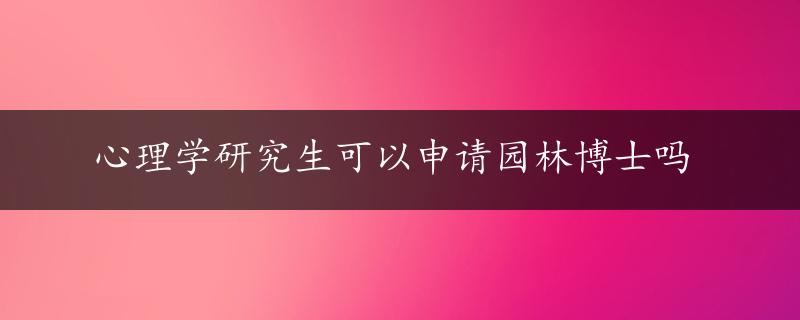 心理学研究生可以申请园林博士吗